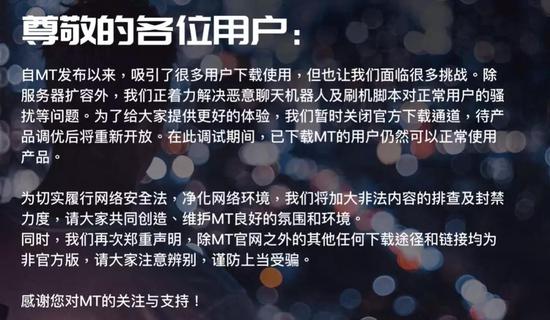 尊敬的各位用户：

自MT发布以来，吸引了很多用户下载使用，但也让我们面临很多挑战。除服务器扩容外，我们正着力解决恶意聊天机器人及刷机脚本对正常用户的骚扰等问题。为了给大家提供更好的体验，我们暂时关闭官方下载通道，待产品调优后将重新开放。在此调试期间，已下载MT的用户仍然可以正常使用产品。

为切实履行网络安全法，净化网络环境，我们将加大非法内容的排查及封禁力度，请大家共同创造、维护MT良好的氛围和环境。
同时，我们再次郑重声明，除MT官网之外的其他任何下载途径和链接均为非官方版，请大家注意辨别，谨防上当受骗。

感谢您对MT的关注与支持！